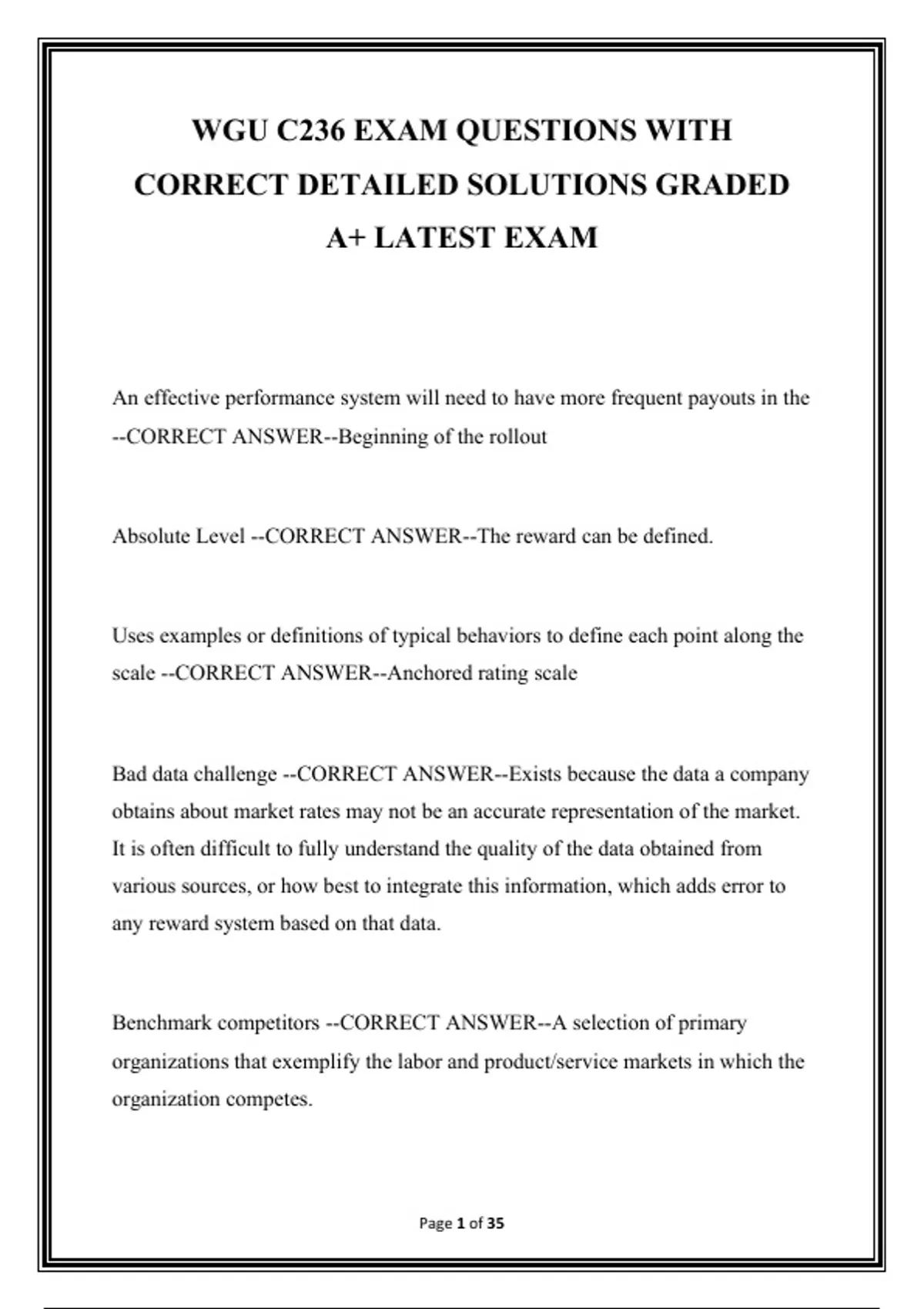 WGU C236 EXAM QUESTIONS WITH CORRECT DETAILED SOLUTIONS GRADED A+ LATEST EXAM

An effective performance system will need to have more frequent payouts in the --CORRECT ANSWER--Beginning of the rollout

Absolute Level --CORRECT ANSWER--The reward can be defined.

Uses examples or definitions of typical behaviors to define each point along the scale --CORRECT ANSWER--Anchored rating scale

Bad data challenge --CORRECT ANSWER--Exists because the data a company obtains about market rates may not be an accurate representation of the market. It is often difficult to fully understand the quality of the data obtained from various sources, or how best to integrate this information, which adds error to any reward system based on that data.

Benchmark competitors --CORRECT ANSWER--A selection of primary organizations that exemplify the labor and product/service markets in which the organization competes.

Page 1 of 35